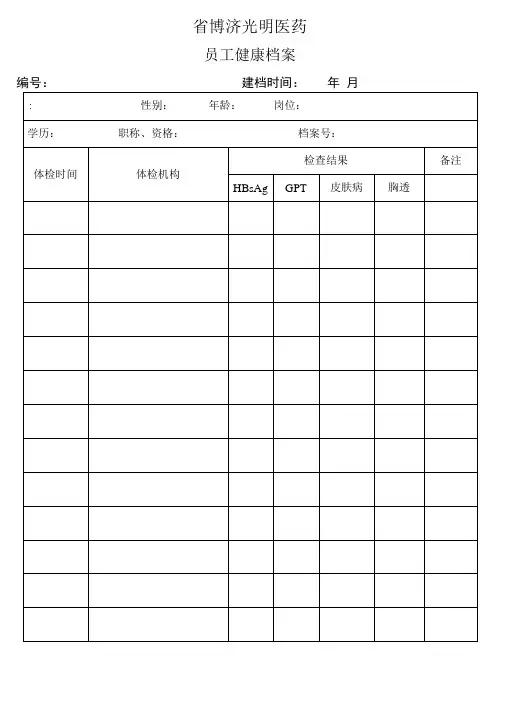 省博济光明医药

员工健康档案

编号：　　　　　　　　　　　　建档时间：　　年　月

：　　　　　　性别：　　　年龄：　　　岗位：

学历：　　　　职称、资格：　　　　　　　　档案号：

| 体检时间 | 体检机构 | 检查结果 | | | | 备注 |
|---|---|---|---|---|---|---|
| | | HBsAg | GPT | 皮肤病 | 胸透 | |
| | | | | | | |
| | | | | | | |
| | | | | | | |
| | | | | | | |
| | | | | | | |
| | | | | | | |
| | | | | | | |
| | | | | | | |
| | | | | | | |
| | | | | | | |
| | | | | | | |
| | | | | | | |
| | | | | | | |